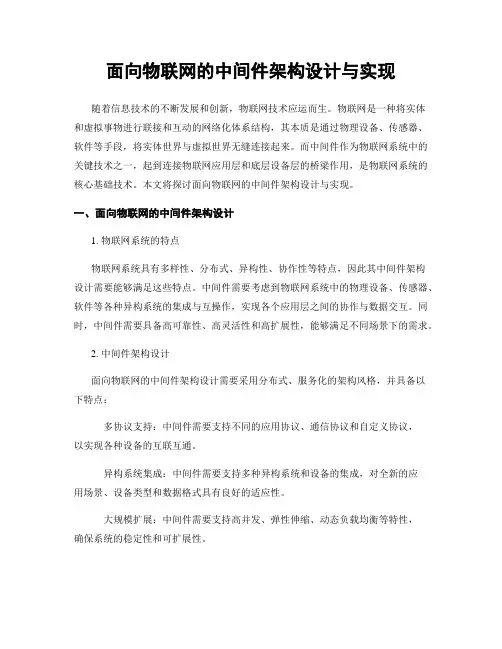 面向物联网的中间件架构设计与实现

随着信息技术的不断发展和创新，物联网技术应运而生。物联网是一种将实体和虚拟事物进行联接和互动的网络化体系结构，其本质是通过物理设备、传感器、软件等手段，将实体世界与虚拟世界无缝连接起来。而中间件作为物联网系统中的关键技术之一，起到连接物联网应用层和底层设备层的桥梁作用，是物联网系统的核心基础技术。本文将探讨面向物联网的中间件架构设计与实现。

一、面向物联网的中间件架构设计

1. 物联网系统的特点

物联网系统具有多样性、分布式、异构性、协作性等特点，因此其中间件架构设计需要能够满足这些特点。中间件需要考虑到物联网系统中的物理设备、传感器、软件等各种异构系统的集成与互操作，实现各个应用层之间的协作与数据交互。同时，中间件需要具备高可靠性、高灵活性和高扩展性，能够满足不同场景下的需求。

2. 中间件架构设计

面向物联网的中间件架构设计需要采用分布式、服务化的架构风格，并具备以下特点：

多协议支持：中间件需要支持不同的应用协议、通信协议和自定义协议，以实现各种设备的互联互通。

异构系统集成：中间件需要支持多种异构系统和设备的集成，对全新的应用场景、设备类型和数据格式具有良好的适应性。

大规模扩展：中间件需要支持高并发、弹性伸缩、动态负载均衡等特性，确保系统的稳定性和可扩展性。